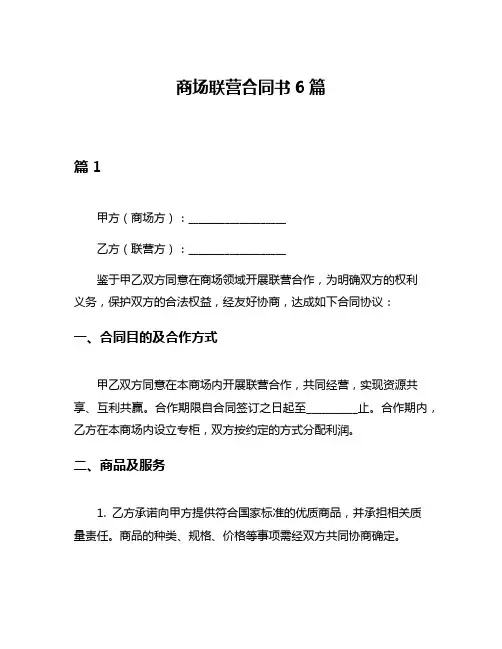 商场联营合同书 6 篇

篇 1

甲方（商场方）：________________

乙方（联营方）：________________

鉴于甲乙双方同意在商场领域开展联营合作，为明确双方的权利义务，保护双方的合法权益，经友好协商，达成如下合同协议：

一、合同目的及合作方式

甲乙双方同意在本商场内开展联营合作，共同经营，实现资源共享、互利共赢。合作期限自合同签订之日起至________止。合作期内，乙方在本商场内设立专柜，双方按约定的方式分配利润。

二、商品及服务

1. 乙方承诺向甲方提供符合国家标准的优质商品，并承担相关质量责任。商品的种类、规格、价格等事项需经双方共同协商确定。